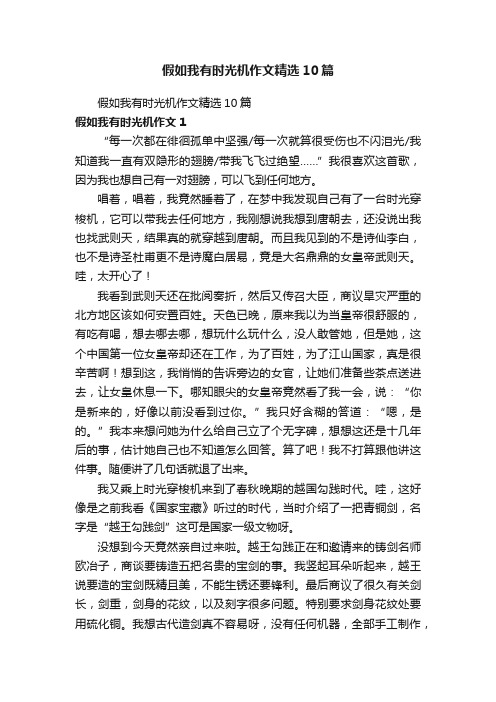 假如我有时光机作文精选10篇

假如我有时光机作文精选10篇

假如我有时光机作文1

“每一次都在徘徊孤单中坚强/每一次就算很受伤也不闪泪光/我知道我一直有双隐形的翅膀/带我飞飞过绝望……”我很喜欢这首歌，因为我也想自己有一对翅膀，可以飞到任何地方。

唱着，唱着，我竟然睡着了，在梦中我发现自己有了一台时光穿梭机，它可以带我去任何地方，我刚想说我想到唐朝去，还没说出我也找武则天，结果真的就穿越到唐朝。而且我见到的不是诗仙李白，也不是诗圣杜甫更不是诗魔白居易，竟是大名鼎鼎的女皇帝武则天。哇，太开心了！

我看到武则天还在批阅奏折，然后又传召大臣，商议旱灾严重的北方地区该如何安置百姓。天色已晚，原来我以为当皇帝很舒服的，有吃有喝，想去哪去哪，想玩什么玩什么，没人敢管她，但是她，这个中国第一位女皇帝却还在工作，为了百姓，为了江山国家，真是很辛苦啊！想到这，我悄悄的告诉旁边的女官，让她们准备些茶点送进去，让女皇休息一下。哪知眼尖的女皇帝竟然看了我一会，说：“你是新来的，好像以前没看到过你。”我只好含糊的答道：“嗯，是的。”我本来想问她为什么给自己立了个无字碑，想想这还是十几年后的事，估计她自己也不知道怎么回答。算了吧！我不打算跟他讲这件事。随便讲了几句话就退了出来。

我又乘上时光穿梭机来到了春秋晚期的越国勾践时代。哇，这好像是之前我看《国家宝藏》听过的时代，当时介绍了一把青铜剑，名字是“越王勾践剑”这可是国家一级文物呀。

没想到今天竟然亲自过来啦。越王勾践正在和邀请来的铸剑名师欧冶子，商谈要铸造五把名贵的宝剑的事。我竖起耳朵听起来，越王说要造的宝剑既精且美，不能生锈还要锋利。最后商议了很久有关剑长，剑重，剑身的花纹，以及刻字很多问题。特别要求剑身花纹处要用硫化铜。我想古代造剑真不容易呀，没有任何机器，全部手工制作，